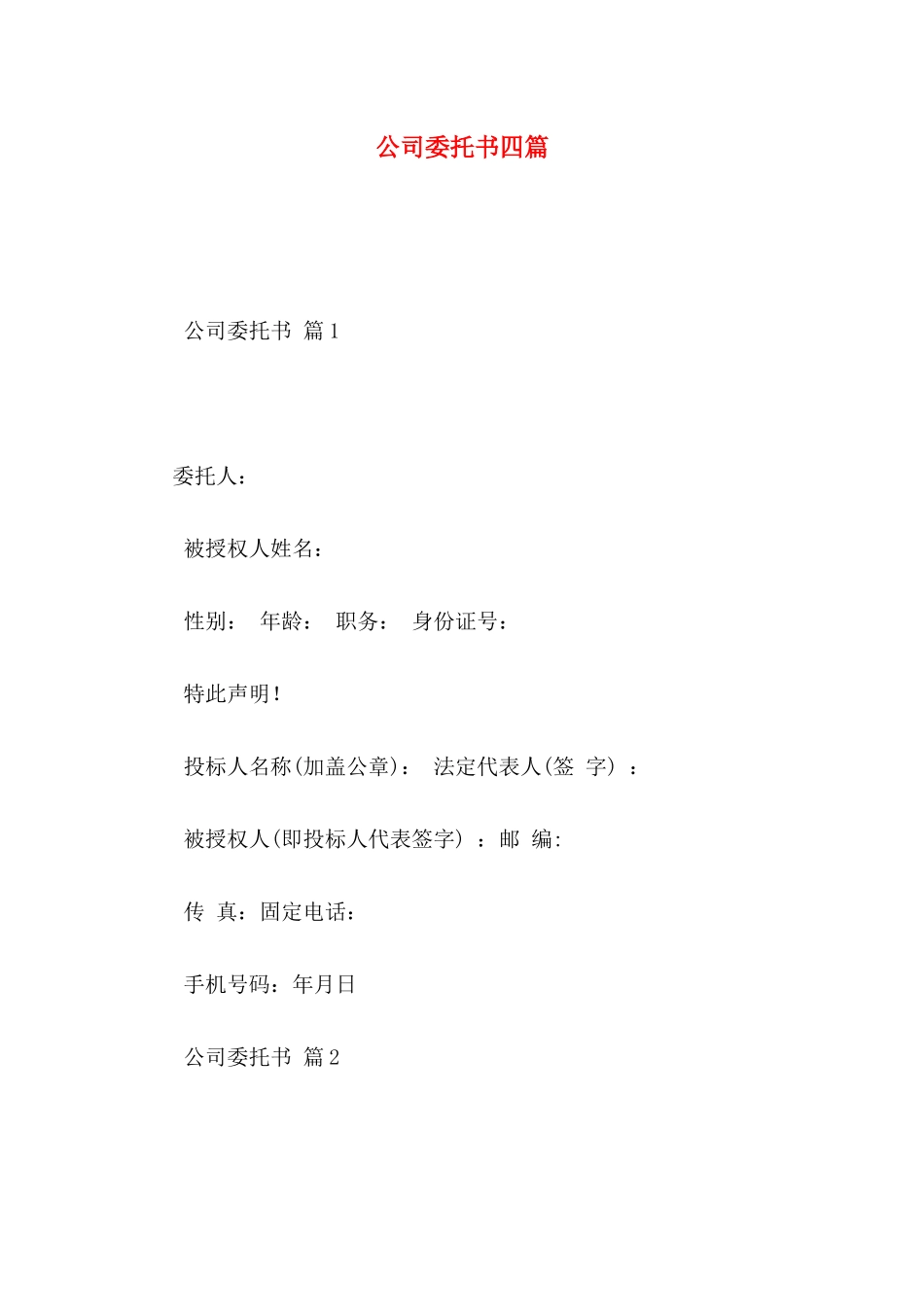 公司委托书四篇

公司委托书 篇1

委托人：

被授权人姓名：

性别： 年龄： 职务： 身份证号：

特此声明！

投标人名称(加盖公章)： 法定代表人(签 字) ：

被授权人(即投标人代表签字) ：邮 编:

传 真：固定电话：

手机号码：年月日

公司委托书 篇2